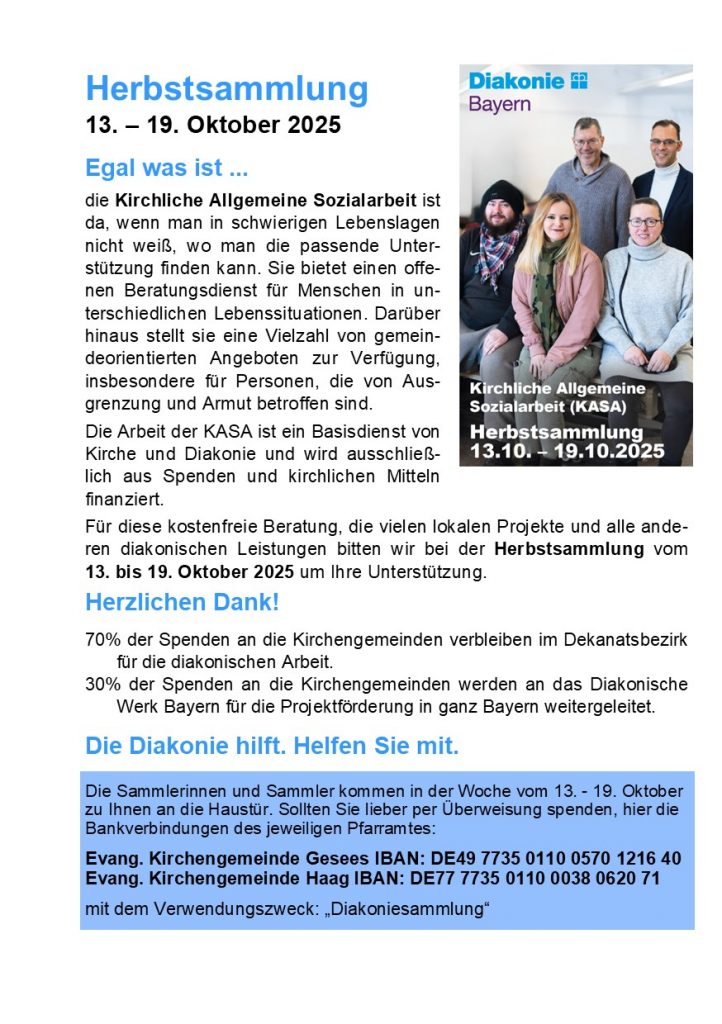 Herbstsammlung
13. – 19. Oktober 2025

Egal was ist ...

die Kirchliche Allgemeine Sozialarbeit ist da, wenn man in schwierigen Lebenslagen nicht weiß, wo man die passende Unterstützung finden kann. Sie bietet einen offenen Beratungsdienst für Menschen in unterschiedlichen Lebenssituationen. Darüber hinaus stellt sie eine Vielzahl von gemeindeorientierten Angeboten zur Verfügung, insbesondere für Personen, die von Ausgrenzung und Armut betroffen sind.

Die Arbeit der KASA ist ein Basisdienst von Kirche und Diakonie und wird ausschließlich aus Spenden und kirchlichen Mitteln finanziert.

Diakonie Bayern

Kirchliche Allgemeine Sozialarbeit (KASA)
Herbstsammlung
13.10. – 19.10.2025

Für diese kostenfreie Beratung, die vielen lokalen Projekte und alle anderen diakonischen Leistungen bitten wir bei der Herbstsammlung vom 13. bis 19. Oktober 2025 um Ihre Unterstützung.

Herzlichen Dank!

70% der Spenden an die Kirchengemeinden verbleiben im Dekanatsbezirk für die diakonischen Arbeit.
30% der Spenden an die Kirchengemeinden werden an das Diakonische Werk Bayern für die Projektförderung in ganz Bayern weitergeleitet.

Die Diakonie hilft. Helfen Sie mit.

Die Sammlerinnen und Sammler kommen in der Woche vom 13. - 19. Oktober zu Ihnen an die Haustür. Sollten Sie lieber per Überweisung spenden, hier die Bankverbindungen des jeweiligen Pfarramtes:

Evang. Kirchengemeinde Gesees IBAN: DE49 7735 0110 0570 1216 40
Evang. Kirchengemeinde Haag IBAN: DE77 7735 0110 0038 0620 71

mit dem Verwendungszweck: „Diakoniesammlung“